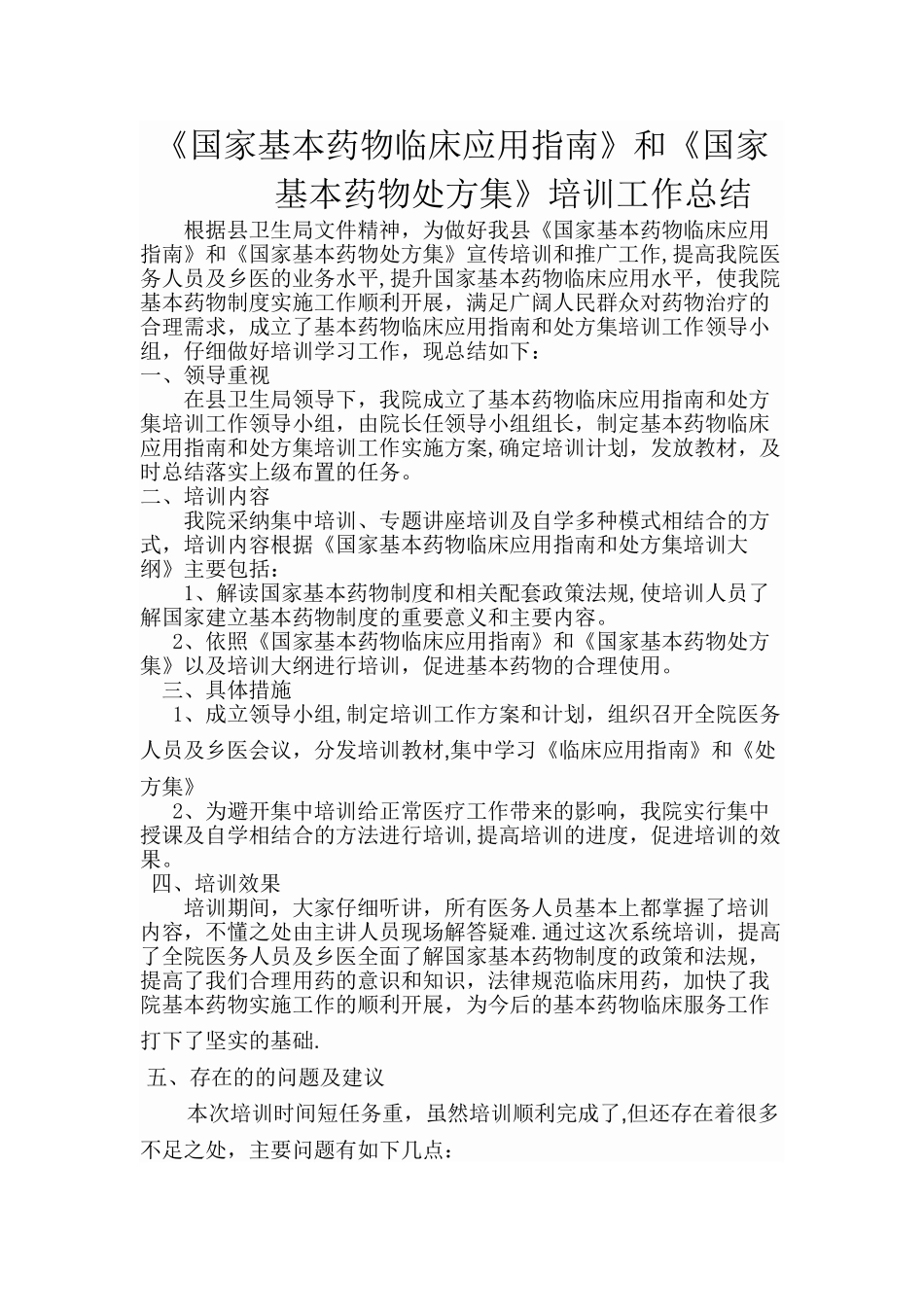 《国家基本药物临床应用指南》和《国家基本药物处方集》培训工作总结

根据县卫生局文件精神，为做好我县《国家基本药物临床应用指南》和《国家基本药物处方集》宣传培训和推广工作,提高我院医务人员及乡医的业务水平,提升国家基本药物临床应用水平，使我院基本药物制度实施工作顺利开展，满足广阔人民群众对药物治疗的合理需求，成立了基本药物临床应用指南和处方集培训工作领导小组，仔细做好培训学习工作，现总结如下：

一、领导重视

在县卫生局领导下，我院成立了基本药物临床应用指南和处方集培训工作领导小组，由院长任领导小组组长，制定基本药物临床应用指南和处方集培训工作实施方案,确定培训计划，发放教材，及时总结落实上级布置的任务。

二、培训内容

我院采纳集中培训、专题讲座培训及自学多种模式相结合的方式，培训内容根据《国家基本药物临床应用指南和处方集培训大纲》主要包括：

1、解读国家基本药物制度和相关配套政策法规,使培训人员了解国家建立基本药物制度的重要意义和主要内容。

2、依照《国家基本药物临床应用指南》和《国家基本药物处方集》以及培训大纲进行培训，促进基本药物的合理使用。

三、具体措施

1、成立领导小组,制定培训工作方案和计划，组织召开全院医务人员及乡医会议，分发培训教材,集中学习《临床应用指南》和《处方集》

2、为避开集中培训给正常医疗工作带来的影响，我院实行集中授课及自学相结合的方法进行培训,提高培训的进度，促进培训的效果。

四、培训效果

培训期间，大家仔细听讲，所有医务人员基本上都掌握了培训内容，不懂之处由主讲人员现场解答疑难.通过这次系统培训，提高了全院医务人员及乡医全面了解国家基本药物制度的政策和法规，提高了我们合理用药的意识和知识，法律规范临床用药，加快了我院基本药物实施工作的顺利开展，为今后的基本药物临床服务工作打下了坚实的基础.

五、存在的的问题及建议

本次培训时间短任务重，虽然培训顺利完成了,但还存在着很多不足之处，主要问题有如下几点：